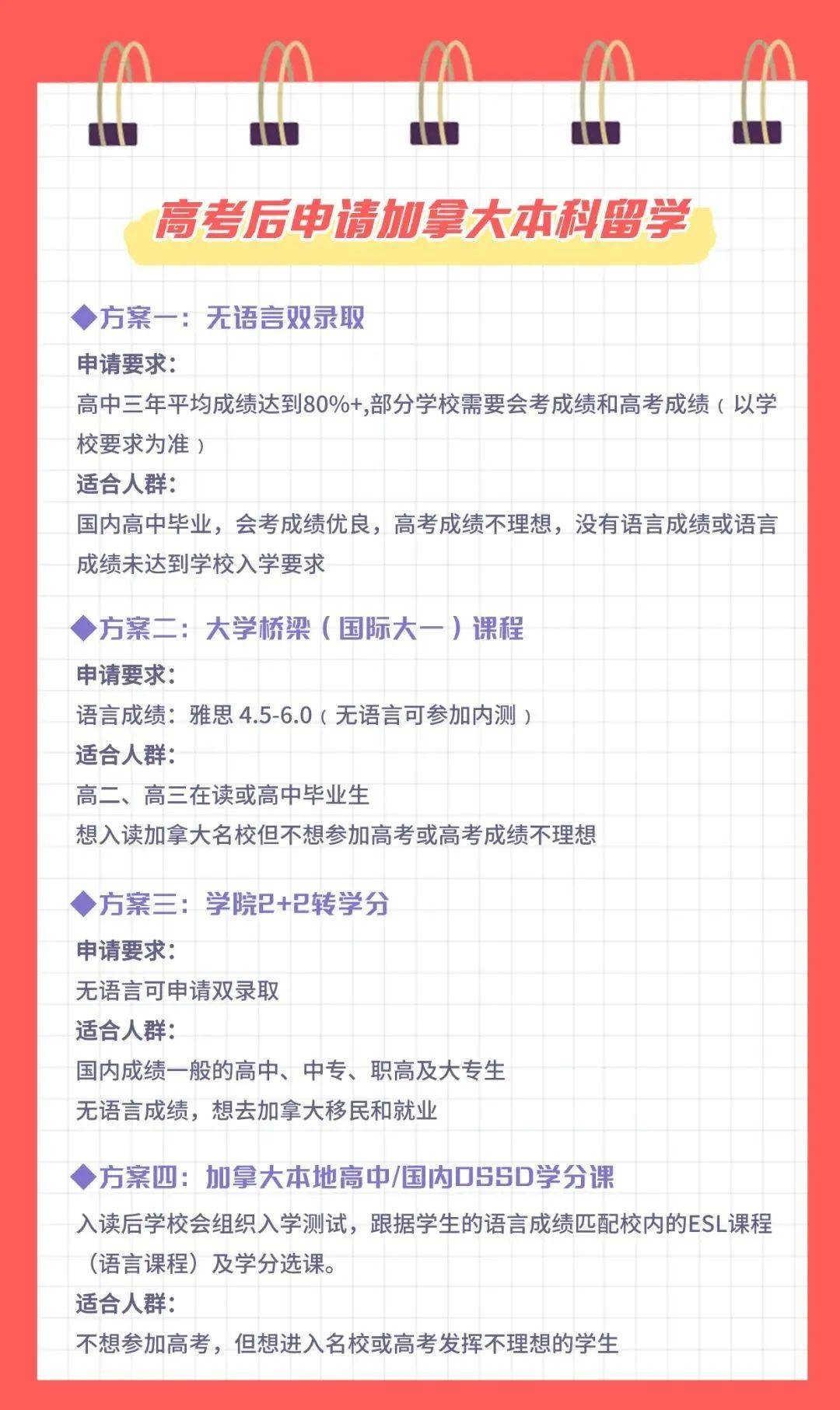 高考后申请加拿大本科留学

◆方案一：无语言双录取

申请要求：

高中三年平均成绩达到80%+,部分学校需要会考成绩和高考成绩（以学校要求为准）

适合人群：

国内高中毕业，会考成绩优良，高考成绩不理想，没有语言成绩或语言成绩未达到学校入学要求

◆方案二：大学桥梁（国际大一）课程

申请要求：

语言成绩：雅思 4.5-6.0（无语言可参加内测）

适合人群：

高二、高三在读或高中毕业生

想入读加拿大名校但不想参加高考或高考成绩不理想

◆方案三：学院2+2转学分

申请要求：

无语言可申请双录取

适合人群：

国内成绩一般的高中、中专、职高及大专生

无语言成绩，想去加拿大移民和就业

◆方案四：加拿大本地高中/国内OSSD学分课

入读后学校会组织入学测试，跟据学生的语言成绩匹配校内的ESL课程（语言课程）及学分选课。

适合人群：

不想参加高考，但想进入名校或高考发挥不理想的学生